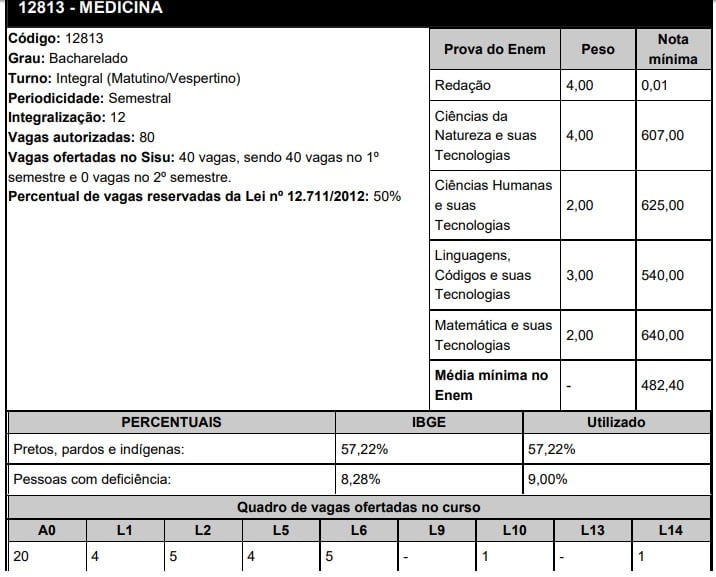 12813 - MEDICINA

Código: 12813
Grau: Bacharelado
Turno: Integral (Matutino/Vespertino)
Periodicidade: Semestral
Integralização: 12
Vagas autorizadas: 80
Vagas ofertadas no Sisu: 40 vagas, sendo 40 vagas no 1º semestre e 0 vagas no 2º semestre.
Percentual de vagas reservadas da Lei nº 12.711/2012: 50%

| Prova do Enem | Peso | Nota mínima |
|---|---|---|
| Redação | 4,00 | 0,01 |
| Ciências da Natureza e suas Tecnologias | 4,00 | 607,00 |
| Ciências Humanas e suas Tecnologias | 2,00 | 625,00 |
| Linguagens, Códigos e suas Tecnologias | 3,00 | 540,00 |
| Matemática e suas Tecnologias | 2,00 | 640,00 |
| Média mínima no Enem | - | 482,40 |

| PERCENTUAIS | IBGE | Utilizado |
|---|---|---|
| Pretos, pardos e indígenas: | 57,22% | 57,22% |
| Pessoas com deficiência: | 8,28% | 9,00% |

Quadro de vagas ofertadas no curso

| A0 | L1 | L2 | L5 | L6 | L9 | L10 | L13 | L14 |
|---|---|---|---|---|---|---|---|---|
| 20 | 4 | 5 | 4 | 5 | - | 1 | - | 1 |